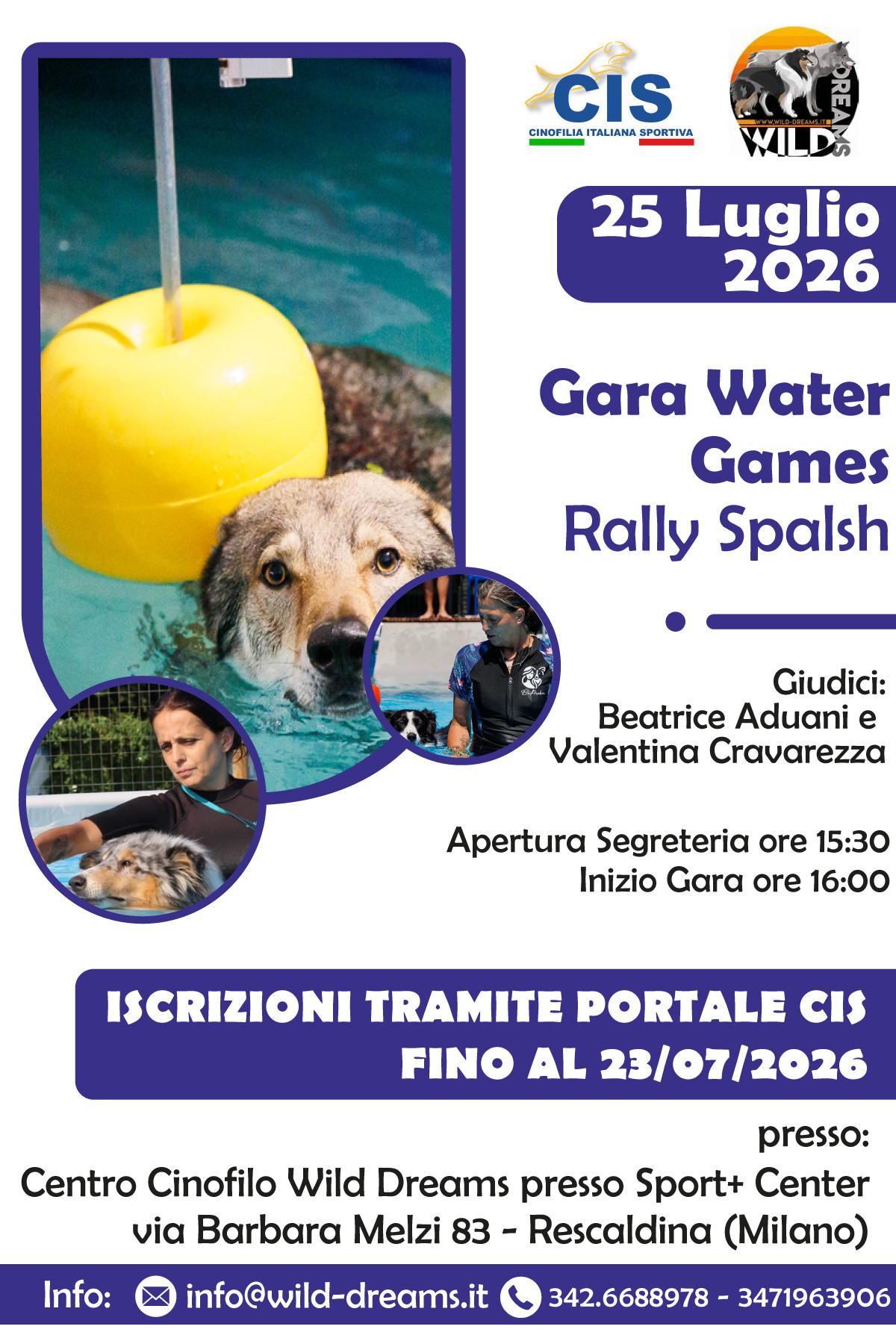 CIS
CINOFILIA ITALIANA SPORTIVA

WWW.WILD-DREAMS.IT
WILD DREAMS

25 Luglio
2026

Gara Water
Games
Rally Spalsh

Giudici:
Beatrice Aduani e
Valentina Cravarezza

Apertura Segreteria ore 15:30
Inizio Gara ore 16:00

ISCRIZIONI TRAMITE PORTALE CIS
FINO AL 23/07/2026

presso:
Centro Cinofilo Wild Dreams presso Sport+ Center
via Barbara Melzi 83 - Rescaldina (Milano)

Info: info@wild-dreams.it 342.6688978 - 3471963906